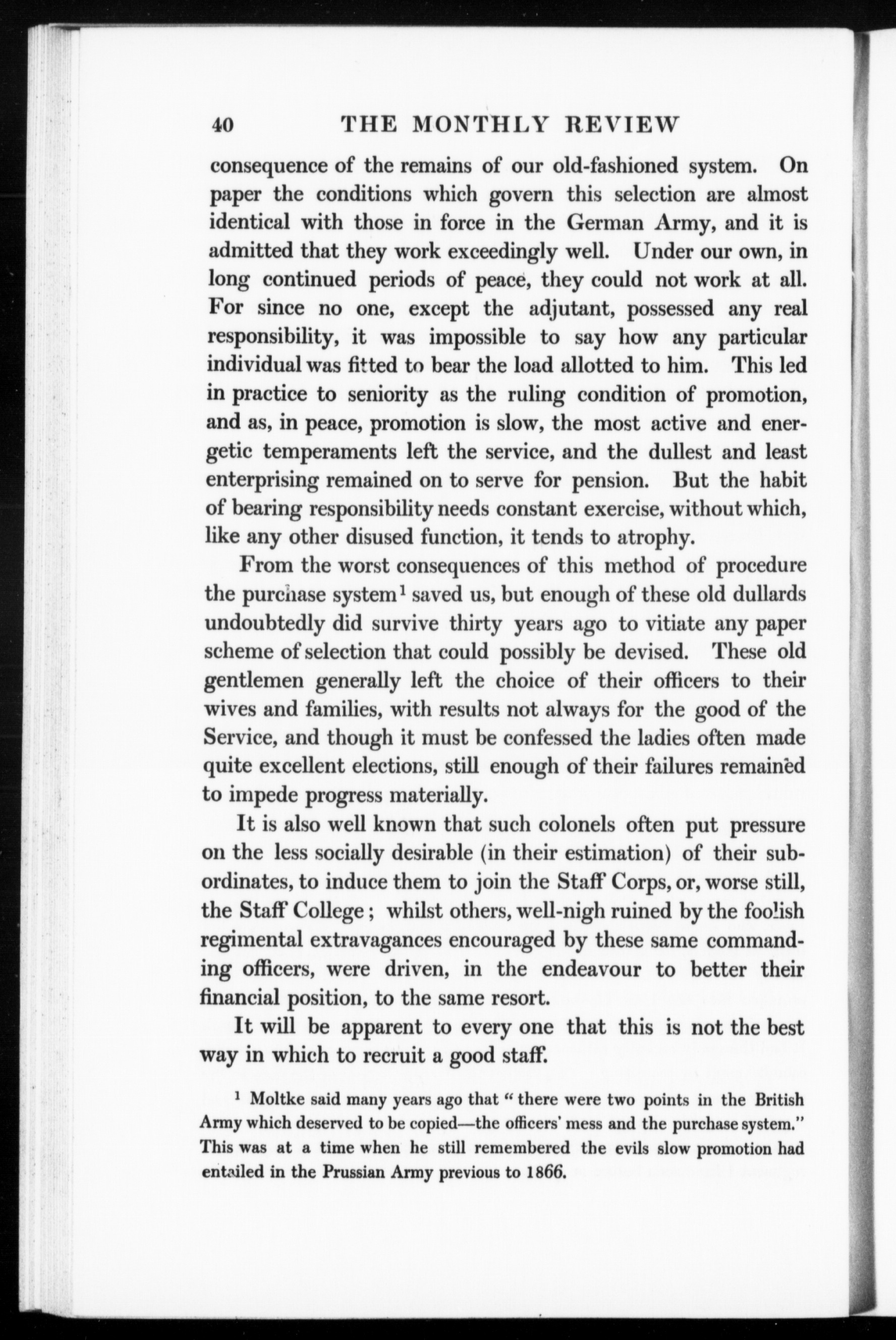 40 THE MONTHLY REVIEW

consequence of the remains of our old-fashioned system. On paper the conditions which govern this selection are almost identical with those in force in the German Army, and it is admitted that they work exceedingly well. Under our own, in long continued periods of peace, they could not work at all. For since no one, except the adjutant, possessed any real responsibility, it was impossible to say how any particular individual was fitted to bear the load allotted to him. This led in practice to seniority as the ruling condition of promotion, and as, in peace, promotion is slow, the most active and energetic temperaments left the service, and the dullest and least enterprising remained on to serve for pension. But the habit of bearing responsibility needs constant exercise, without which, like any other disused function, it tends to atrophy.

From the worst consequences of this method of procedure the purchase system$^1$ saved us, but enough of these old dullards undoubtedly did survive thirty years ago to vitiate any paper scheme of selection that could possibly be devised. These old gentlemen generally left the choice of their officers to their wives and families, with results not always for the good of the Service, and though it must be confessed the ladies often made quite excellent elections, still enough of their failures remained to impede progress materially.

It is also well known that such colonels often put pressure on the less socially desirable (in their estimation) of their subordinates, to induce them to join the Staff Corps, or, worse still, the Staff College; whilst others, well-nigh ruined by the foolish regimental extravagances encouraged by these same commanding officers, were driven, in the endeavour to better their financial position, to the same resort.

It will be apparent to every one that this is not the best way in which to recruit a good staff.

$^1$ Moltke said many years ago that "there were two points in the British Army which deserved to be copied—the officers' mess and the purchase system." This was at a time when he still remembered the evils slow promotion had entailed in the Prussian Army previous to 1866.